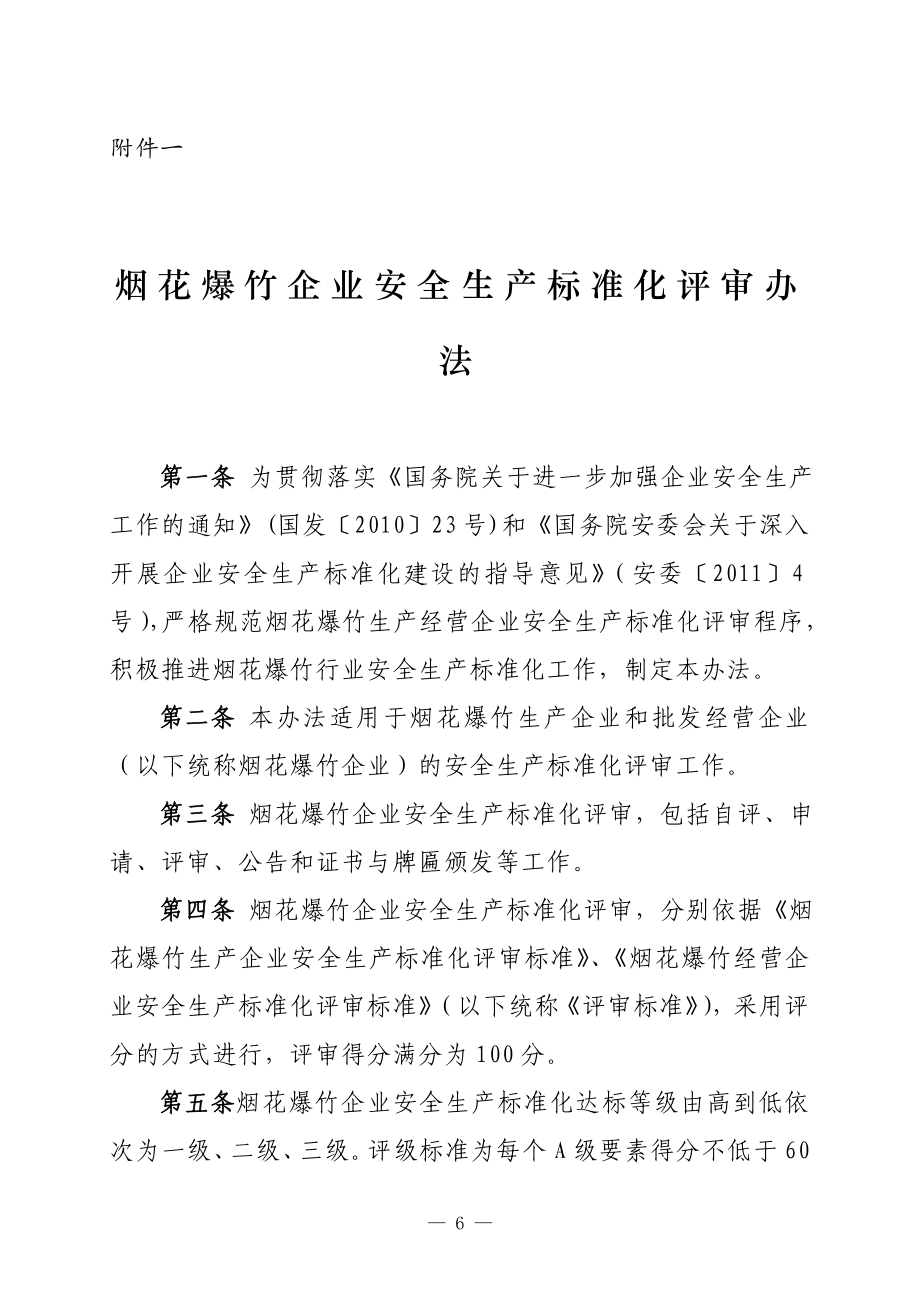 附件一

烟花爆竹企业安全生产标准化评审办法

第一条 为贯彻落实《国务院关于进一步加强企业安全生产工作的通知》(国发〔2010〕23号)和《国务院安委会关于深入开展企业安全生产标准化建设的指导意见》(安委〔2011〕4号),严格规范烟花爆竹生产经营企业安全生产标准化评审程序,积极推进烟花爆竹行业安全生产标准化工作,制定本办法。

第二条 本办法适用于烟花爆竹生产企业和批发经营企业(以下统称烟花爆竹企业)的安全生产标准化评审工作。

第三条 烟花爆竹企业安全生产标准化评审,包括自评、申请、评审、公告和证书与牌匾颁发等工作。

第四条 烟花爆竹企业安全生产标准化评审,分别依据《烟花爆竹生产企业安全生产标准化评审标准》、《烟花爆竹经营企业安全生产标准化评审标准》(以下统称《评审标准》),采用评分的方式进行,评审得分满分为100分。

第五条烟花爆竹企业安全生产标准化达标等级由高到低依次为一级、二级、三级。评级标准为每个A级要素得分不低于60

— 6 —